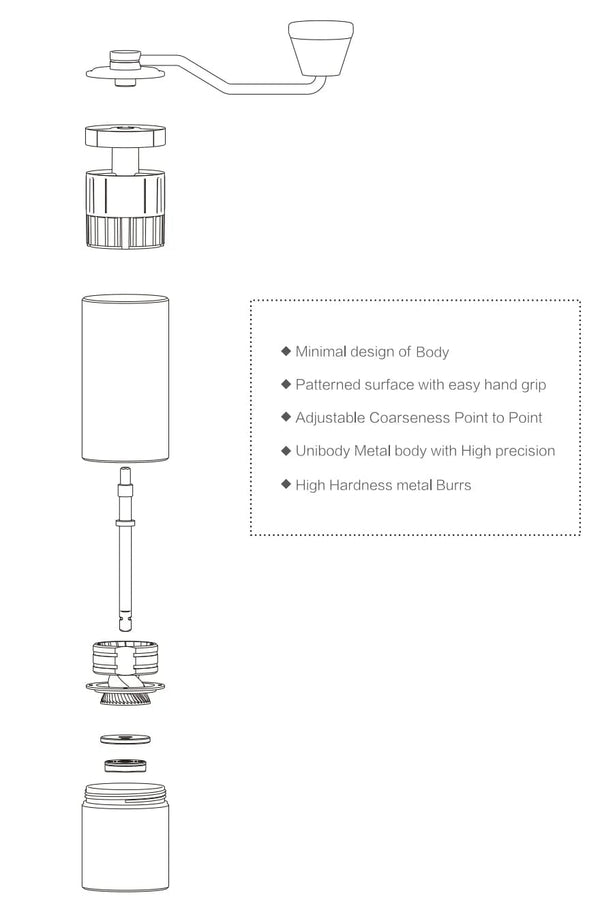 ◆ Minimal design of Body

◆ Patterned surface with easy hand grip

◆ Adjustable Coarseness Point to Point

◆ Unibody Metal body with High precision

◆ High Hardness metal Burrs